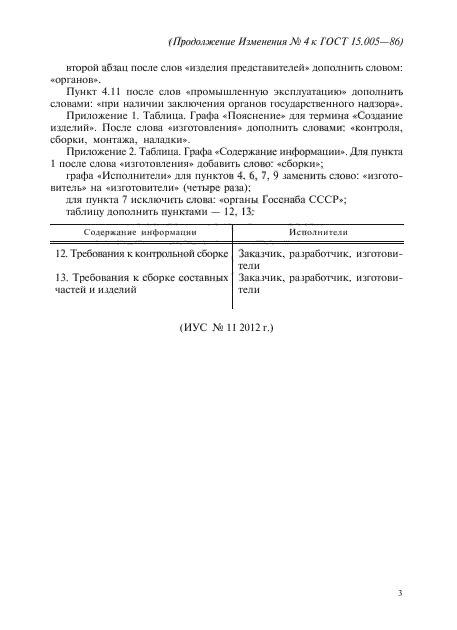 (Продолжение Изменения № 4 к ГОСТ 15.005—86)

второй абзац после слов «изделия представителей» дополнить словом: «органов».

Пункт 4.11 после слов «промышленную эксплуатацию» дополнить словами: «при наличии заключения органов государственного надзора».

Приложение 1. Таблица. Графа «Пояснение» для термина «Создание изделий». После слова «изготовления» дополнить словами: «контроля, сборки, монтажа, наладки».

Приложение 2. Таблица. Графа «Содержание информации». Для пункта 1 после слова «изготовления» добавить слово: «сборки»;

графа «Исполнители» для пунктов 4, 6, 7, 9 заменить слово: «изготовитель» на «изготовители» (четыре раза);

для пункта 7 исключить слова: «органы Госснаба СССР»;

таблицу дополнить пунктами — 12, 13:

| Содержание информации | Исполнители |
|---|---|
| 12. Требования к контрольной сборке | Заказчик, разработчик, изготовители |
| 13. Требования к сборке составных частей и изделий | Заказчик, разработчик, изготовители |

(ИУС № 11 2012 г.)

3